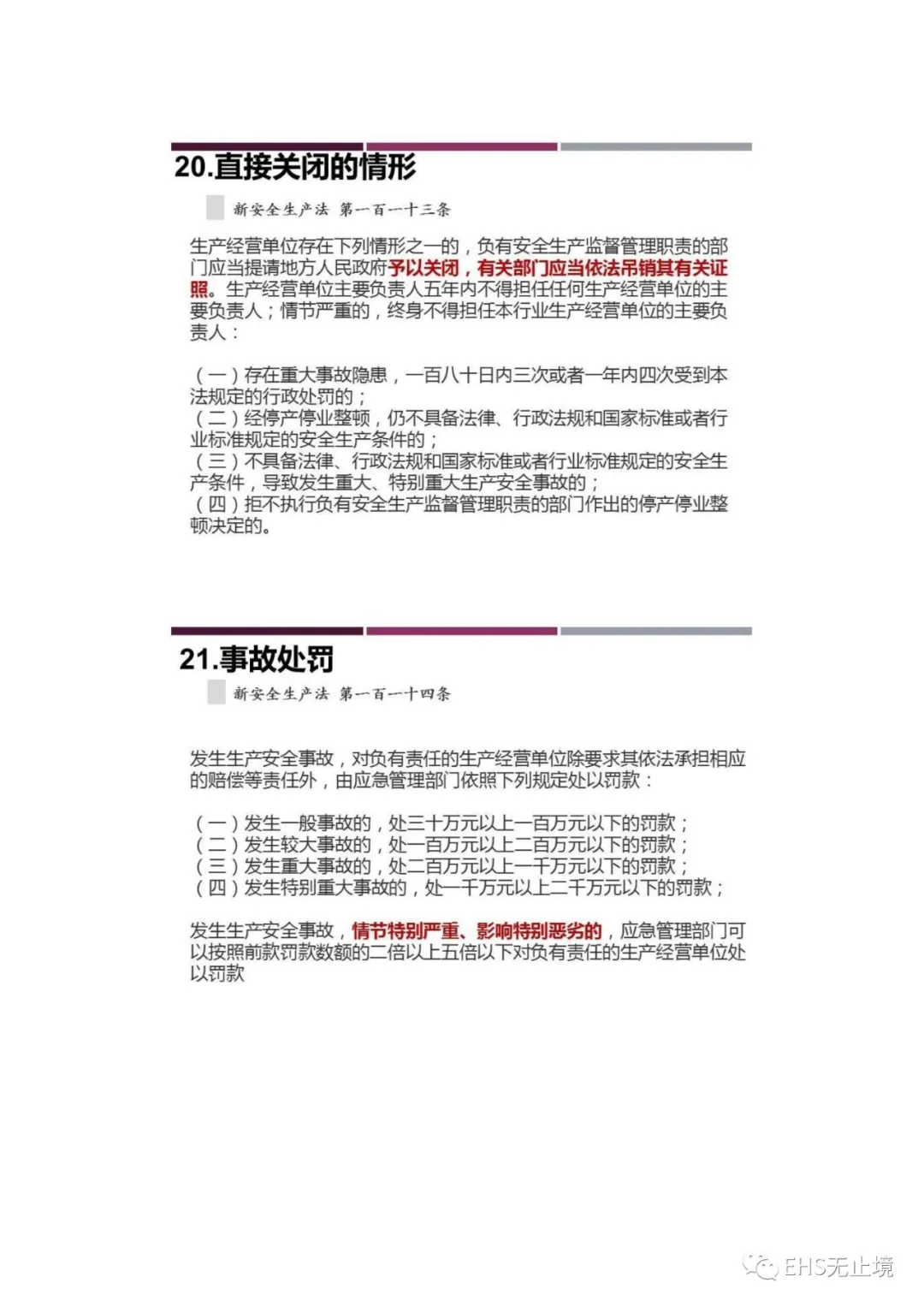 20.直接关闭的情形

新安全生产法 第一百一十三条

生产经营单位存在下列情形之一的，负有安全生产监督管理职责的部门应当提请地方人民政府予以关闭，有关部门应当依法吊销其有关证照。生产经营单位主要负责人五年内不得担任任何生产经营单位的主要负责人；情节严重的，终身不得担任本行业生产经营单位的主要负责人：

（一）存在重大事故隐患，一百八十日内三次或者一年内四次受到本法规定的行政处罚的；
（二）经停产停业整顿，仍不具备法律、行政法规和国家标准或者行业标准规定的安全生产条件的；
（三）不具备法律、行政法规和国家标准或者行业标准规定的安全生产条件，导致发生重大、特别重大生产安全事故的；
（四）拒不执行负有安全生产监督管理职责的部门作出的停产停业整顿决定的。

21.事故处罚

新安全生产法 第一百一十四条

发生生产安全事故，对负有责任的生产经营单位除要求其依法承担相应的赔偿等责任外，由应急管理部门依照下列规定处以罚款：

（一）发生一般事故的，处三十万元以上一百万元以下的罚款；
（二）发生较大事故的，处一百万元以上二百万元以下的罚款；
（三）发生重大事故的，处二百万元以上一千万元以下的罚款；
（四）发生特别重大事故的，处一千万元以上二千万元以下的罚款；

发生生产安全事故，情节特别严重、影响特别恶劣的，应急管理部门可以按照前款罚款数额的二倍以上五倍以下对负有责任的生产经营单位处以罚款

EHS无止境